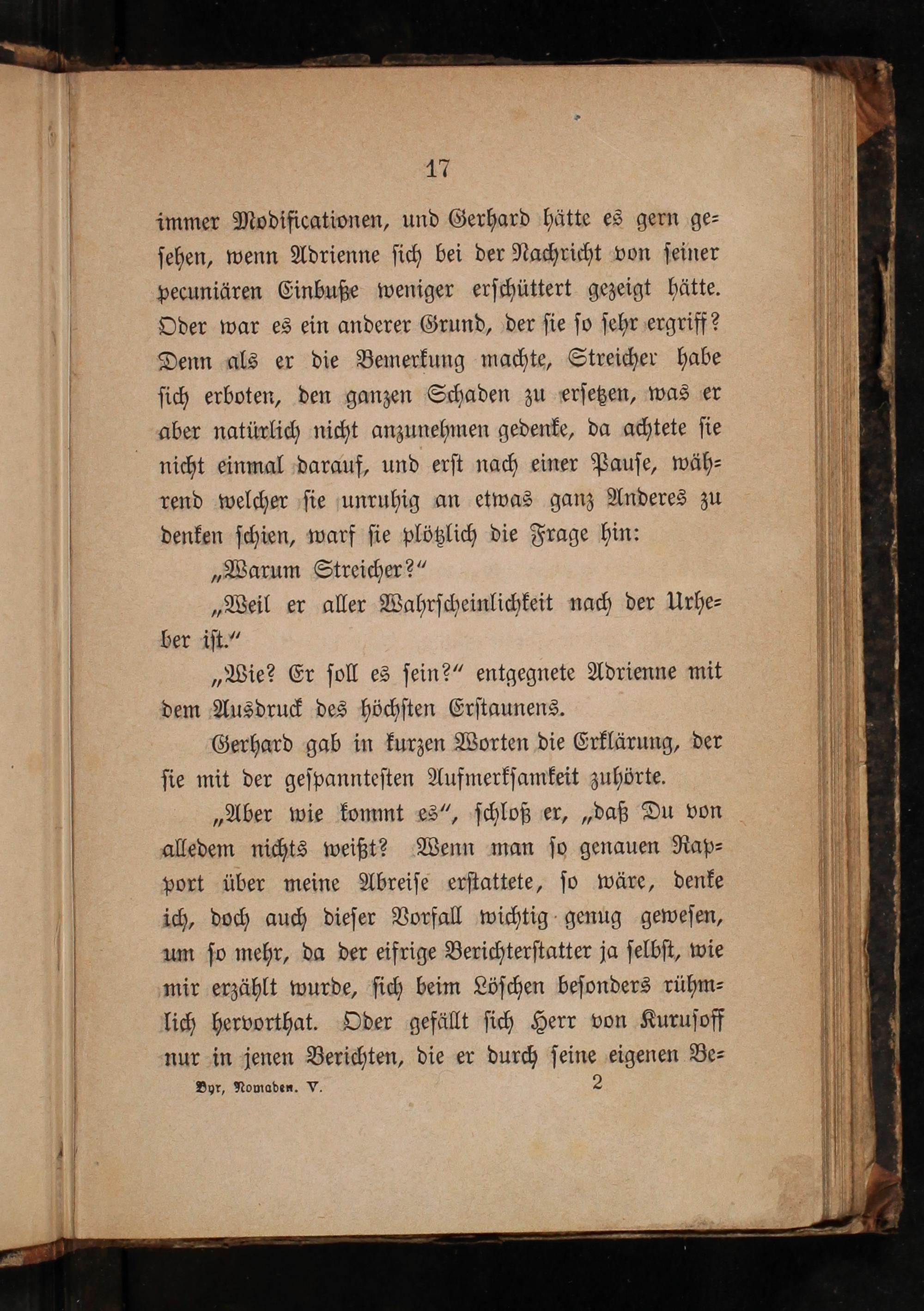 17

immer Modificationen, und Gerhard hätte es gern gesehen, wenn Adrienne sich bei der Nachricht von seiner pecuniären Einbuße weniger erschüttert gezeigt hätte. Oder war es ein anderer Grund, der sie so sehr ergriff? Denn als er die Bemerkung machte, Streicher habe sich erboten, den ganzen Schaden zu ersetzen, was er aber natürlich nicht anzunehmen gedenke, da achtete sie nicht einmal darauf, und erst nach einer Pause, während welcher sie unruhig an etwas ganz Anderes zu denken schien, warf sie plötzlich die Frage hin:

„Warum Streicher?“

„Weil er aller Wahrscheinlichkeit nach der Urheber ist.“

„Wie? Er soll es sein?“ entgegnete Adrienne mit dem Ausdruck des höchsten Erstaunens.

Gerhard gab in kurzen Worten die Erklärung, der sie mit der gespanntesten Aufmerksamkeit zuhörte.

„Aber wie kommt es“, schloß er, „daß Du von alledem nichts weißt? Wenn man so genauen Rapport über meine Abreise erstattete, so wäre, denke ich, doch auch dieser Vorfall wichtig genug gewesen, um so mehr, da der eifrige Berichterstatter ja selbst, wie mir erzählt wurde, sich beim Löschen besonders rühmlich hervorthat. Oder gefällt sich Herr von Kurusoff nur in jenen Berichten, die er durch seine eigenen Be-

Byr, Nomaden. V. 2